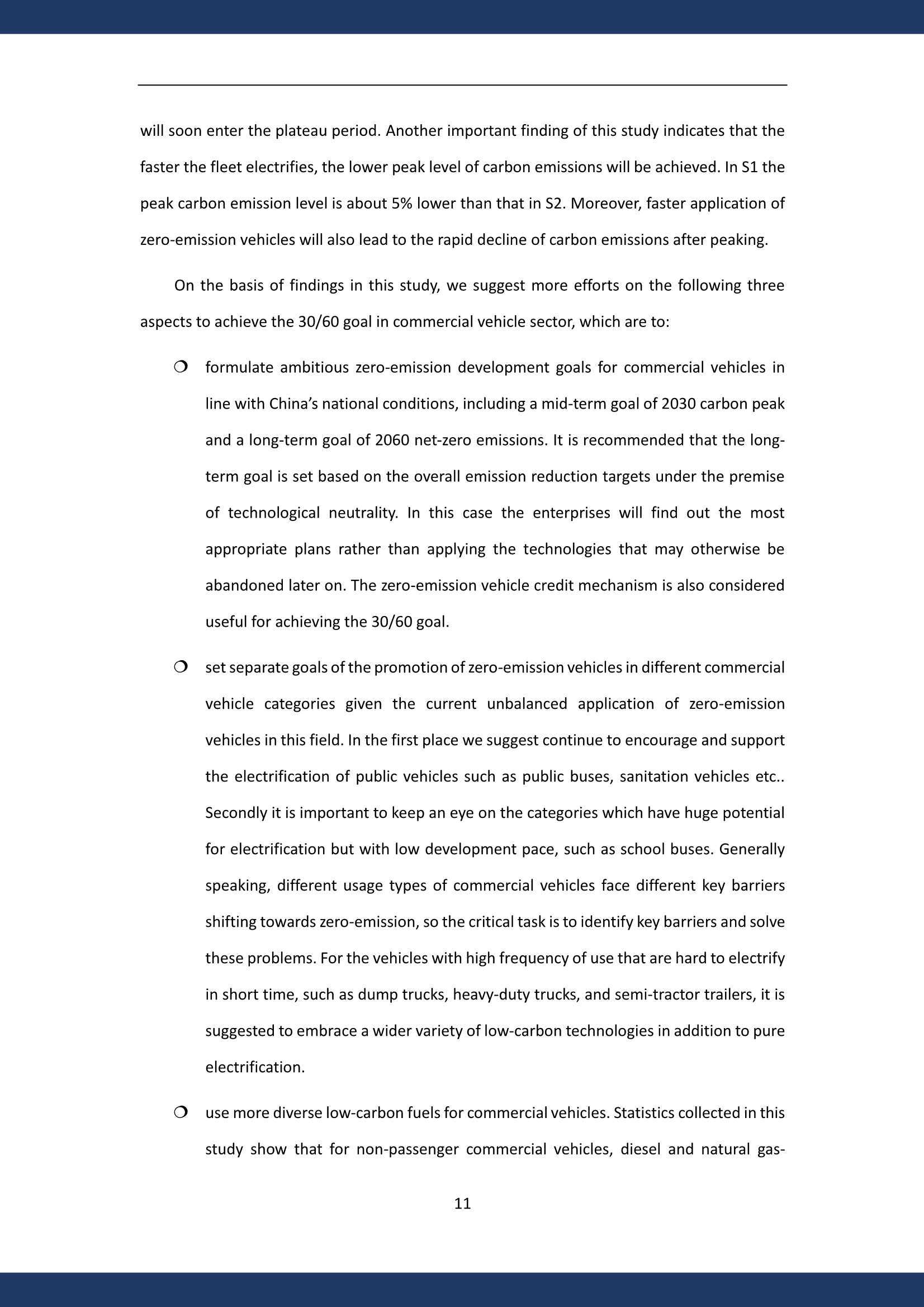 will soon enter the plateau period. Another important finding of this study indicates that the faster the fleet electrifies, the lower peak level of carbon emissions will be achieved. In S1 the peak carbon emission level is about 5% lower than that in S2. Moreover, faster application of zero-emission vehicles will also lead to the rapid decline of carbon emissions after peaking.

On the basis of findings in this study, we suggest more efforts on the following three aspects to achieve the 30/60 goal in commercial vehicle sector, which are to:

❍ formulate ambitious zero-emission development goals for commercial vehicles in line with China's national conditions, including a mid-term goal of 2030 carbon peak and a long-term goal of 2060 net-zero emissions. It is recommended that the long-term goal is set based on the overall emission reduction targets under the premise of technological neutrality. In this case the enterprises will find out the most appropriate plans rather than applying the technologies that may otherwise be abandoned later on. The zero-emission vehicle credit mechanism is also considered useful for achieving the 30/60 goal.

❍ set separate goals of the promotion of zero-emission vehicles in different commercial vehicle categories given the current unbalanced application of zero-emission vehicles in this field. In the first place we suggest continue to encourage and support the electrification of public vehicles such as public buses, sanitation vehicles etc.. Secondly it is important to keep an eye on the categories which have huge potential for electrification but with low development pace, such as school buses. Generally speaking, different usage types of commercial vehicles face different key barriers shifting towards zero-emission, so the critical task is to identify key barriers and solve these problems. For the vehicles with high frequency of use that are hard to electrify in short time, such as dump trucks, heavy-duty trucks, and semi-tractor trailers, it is suggested to embrace a wider variety of low-carbon technologies in addition to pure electrification.

❍ use more diverse low-carbon fuels for commercial vehicles. Statistics collected in this study show that for non-passenger commercial vehicles, diesel and natural gas-

11